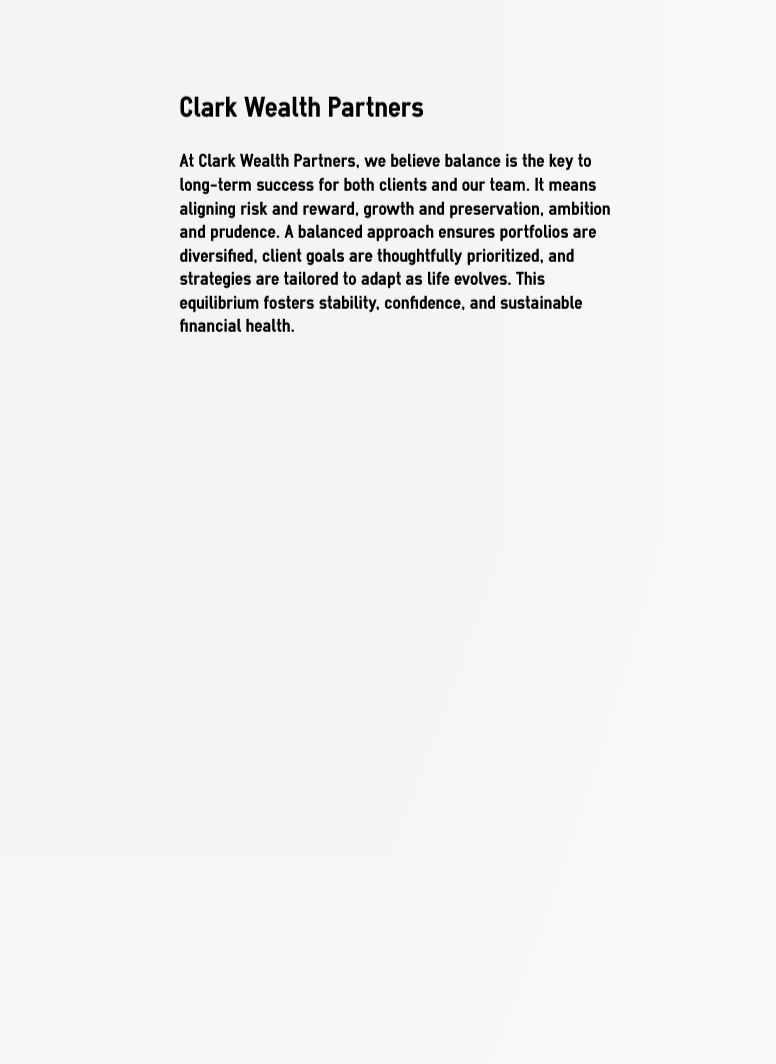 Clark Wealth Partners

At Clark Wealth Partners, we believe balance is the key to long-term success for both clients and our team. It means aligning risk and reward, growth and preservation, ambition and prudence. A balanced approach ensures portfolios are diversified, client goals are thoughtfully prioritized, and strategies are tailored to adapt as life evolves. This equilibrium fosters stability, confidence, and sustainable financial health.